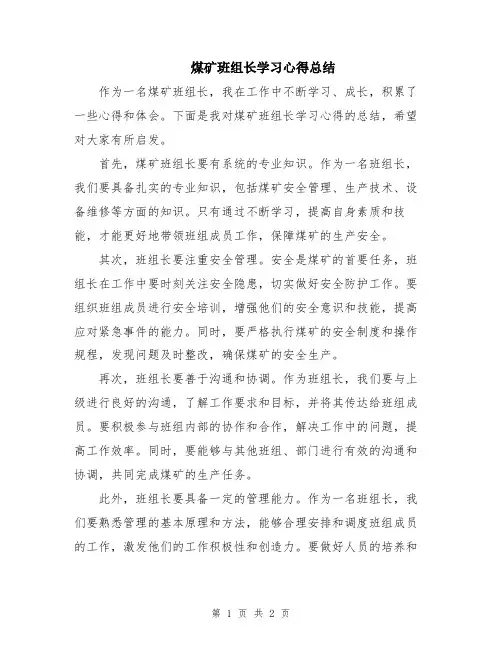 煤矿班组长学习心得总结

作为一名煤矿班组长，我在工作中不断学习、成长，积累了一些心得和体会。下面是我对煤矿班组长学习心得的总结，希望对大家有所启发。

首先，煤矿班组长要有系统的专业知识。作为一名班组长，我们要具备扎实的专业知识，包括煤矿安全管理、生产技术、设备维修等方面的知识。只有通过不断学习，提高自身素质和技能，才能更好地带领班组成员工作，保障煤矿的生产安全。

其次，班组长要注重安全管理。安全是煤矿的首要任务，班组长在工作中要时刻关注安全隐患，切实做好安全防护工作。要组织班组成员进行安全培训，增强他们的安全意识和技能，提高应对紧急事件的能力。同时，要严格执行煤矿的安全制度和操作规程，发现问题及时整改，确保煤矿的安全生产。

再次，班组长要善于沟通和协调。作为班组长，我们要与上级进行良好的沟通，了解工作要求和目标，并将其传达给班组成员。要积极参与班组内部的协作和合作，解决工作中的问题，提高工作效率。同时，要能够与其他班组、部门进行有效的沟通和协调，共同完成煤矿的生产任务。

此外，班组长要具备一定的管理能力。作为一名班组长，我们要熟悉管理的基本原理和方法，能够合理安排和调度班组成员的工作，激发他们的工作积极性和创造力。要做好人员的培养和

第 1 页 共 2 页